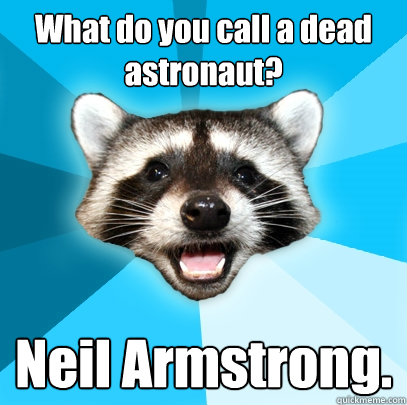 What do you call a dead astronaut?

Neil Armstrong.

quickmeme.com